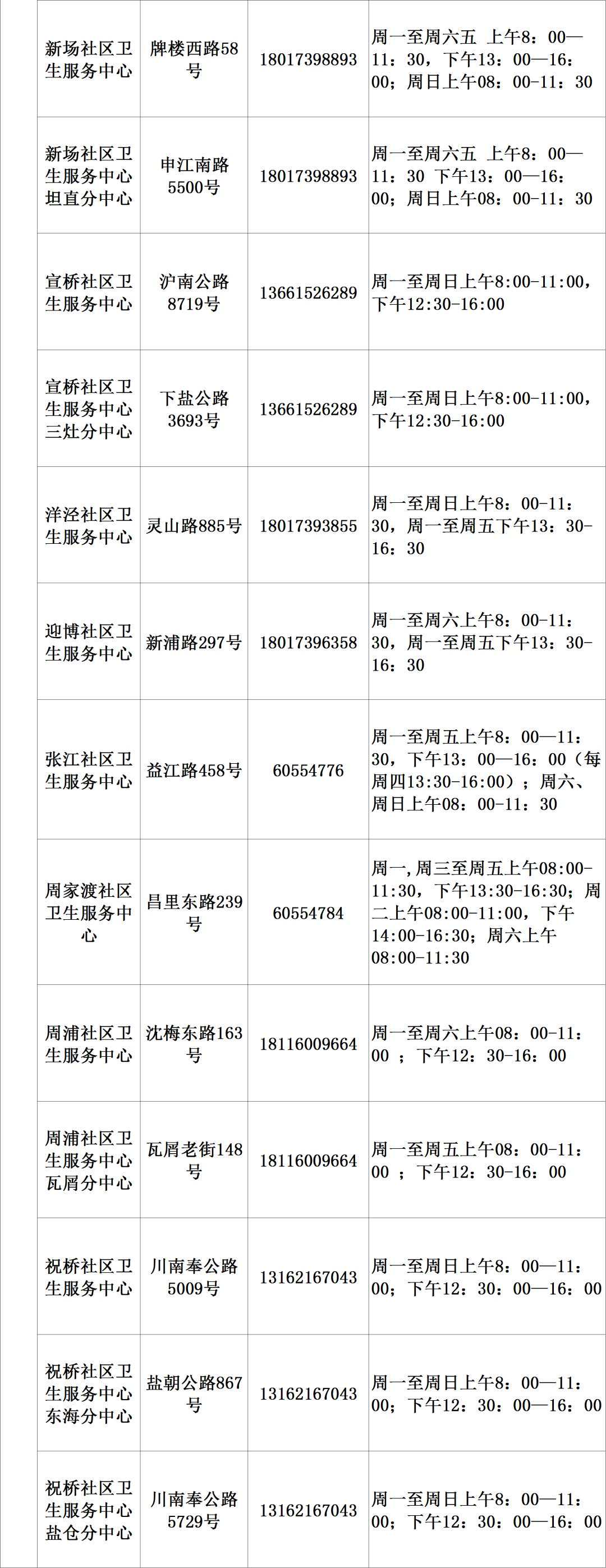 | | | | |
|---|---|---|---|
| 新场社区卫生服务中心 | 牌楼西路58号 | 18017398893 | 周一至周六五 上午8：00—11：30，下午13：00—16：00；周日上午08：00-11：30 |
| 新场社区卫生服务中心坦直分中心 | 申江南路5500号 | 18017398893 | 周一至周六五 上午8：00—11：30 下午13：00—16：00；周日上午08：00-11：30 |
| 宣桥社区卫生服务中心 | 沪南公路8719号 | 13661526289 | 周一至周日上午8:00-11:00，下午12:30-16:00 |
| 宣桥社区卫生服务中心三灶分中心 | 下盐公路3693号 | 13661526289 | 周一至周日上午8:00-11:00，下午12:30-16:00 |
| 洋泾社区卫生服务中心 | 灵山路885号 | 18017393855 | 周一至周日上午8：00-11：30，周一至周五下午13：30-16：30 |
| 迎博社区卫生服务中心 | 新浦路297号 | 18017396358 | 周一至周六上午8：00-11：30，周一至周五下午13：30-16：30 |
| 张江社区卫生服务中心 | 益江路458号 | 60554776 | 周一至周五上午8：00—11：30，下午13：00—16：00（每周四13:30-16:00）；周六、周日上午08：00-11：30 |
| 周家渡社区卫生服务中心 | 昌里东路239号 | 60554784 | 周一,周三至周五上午08:00-11:30，下午13:30-16:30；周二上午08:00-11:00，下午14:00-16:30；周六上午08:00-11:30 |
| 周浦社区卫生服务中心 | 沈梅东路163号 | 18116009664 | 周一至周六上午08：00-11：00 ；下午12：30-16：00 |
| 周浦社区卫生服务中心瓦屑分中心 | 瓦屑老街148号 | 18116009664 | 周一至周五上午08：00-11：00 ；下午12：30-16：00 |
| 祝桥社区卫生服务中心 | 川南奉公路5009号 | 13162167043 | 周一至周日上午8：00—11：00；下午12：30：00—16：00 |
| 祝桥社区卫生服务中心东海分中心 | 盐朝公路867号 | 13162167043 | 周一至周日上午8：00—11：00；下午12：30：00—16：00 |
| 祝桥社区卫生服务中心盐仓分中心 | 川南奉公路5729号 | 13162167043 | 周一至周日上午8：00—11：00；下午12：30：00—16：00 |